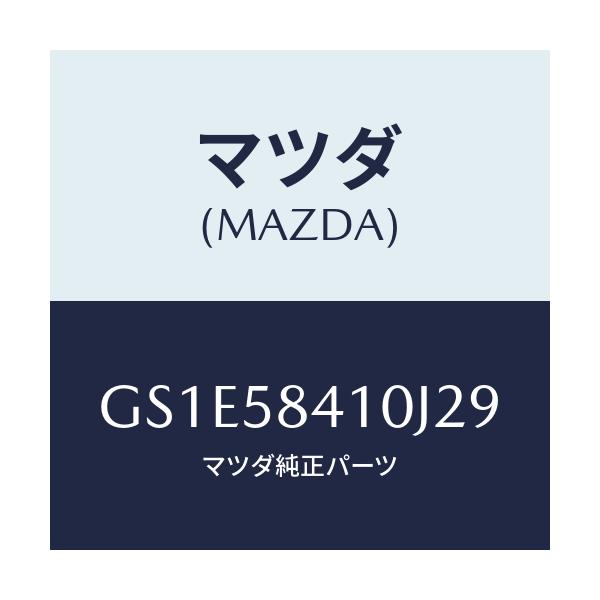 マツダ
(MAZDA)

GS1E58410J29
マツダ純正パーツ